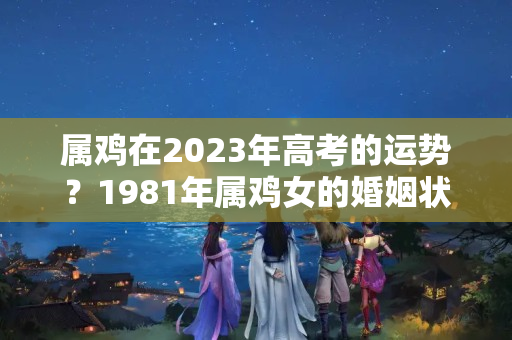 属鸡在2023年高考的运势？1981年属鸡女的婚姻状